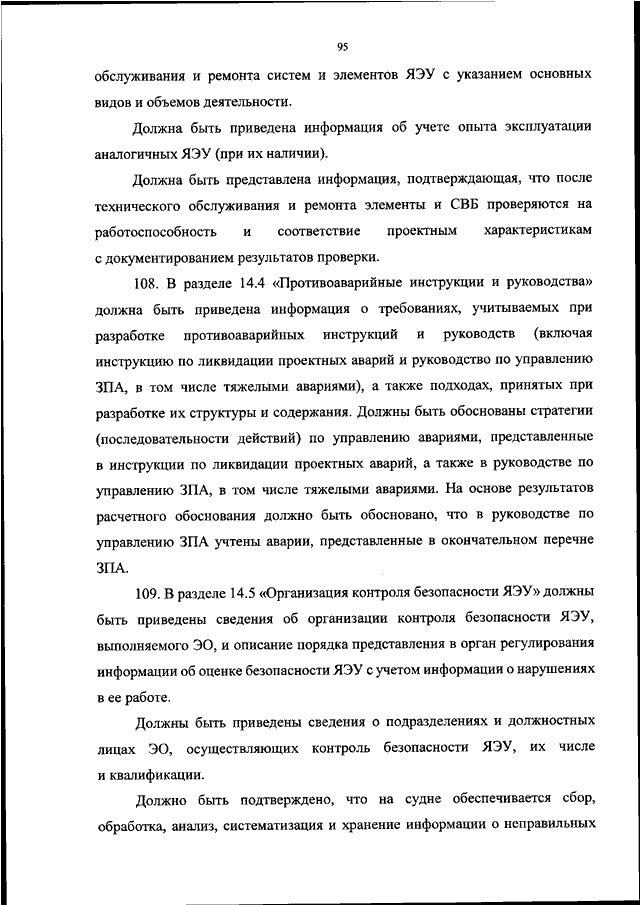 95

обслуживания и ремонта систем и элементов ЯЭУ с указанием основных видов и объемов деятельности.

Должна быть приведена информация об учете опыта эксплуатации аналогичных ЯЭУ (при их наличии).

Должна быть представлена информация, подтверждающая, что после технического обслуживания и ремонта элементы и СВБ проверяются на работоспособность и соответствие проектным характеристикам с документированием результатов проверки.

108. В разделе 14.4 «Противоаварийные инструкции и руководства» должна быть приведена информация о требованиях, учитываемых при разработке противоаварийных инструкций и руководств (включая инструкцию по ликвидации проектных аварий и руководство по управлению ЗПА, в том числе тяжелыми авариями), а также подходах, принятых при разработке их структуры и содержания. Должны быть обоснованы стратегии (последовательности действий) по управлению авариями, представленные в инструкции по ликвидации проектных аварий, а также в руководстве по управлению ЗПА, в том числе тяжелыми авариями. На основе результатов расчетного обоснования должно быть обосновано, что в руководстве по управлению ЗПА учтены аварии, представленные в окончательном перечне ЗПА.

109. В разделе 14.5 «Организация контроля безопасности ЯЭУ» должны быть приведены сведения об организации контроля безопасности ЯЭУ, выполняемого ЭО, и описание порядка представления в орган регулирования информации об оценке безопасности ЯЭУ с учетом информации о нарушениях в ее работе.

Должны быть приведены сведения о подразделениях и должностных лицах ЭО, осуществляющих контроль безопасности ЯЭУ, их числе и квалификации.

Должно быть подтверждено, что на судне обеспечивается сбор, обработка, анализ, систематизация и хранение информации о неправильных